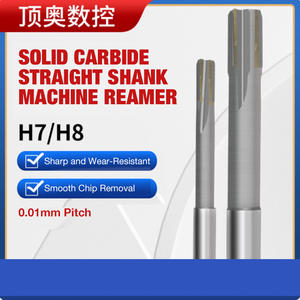 顶奥数控

SOLID CARBIDE STRAIGHT SHANK MACHINE REAMER

H7/H8

Sharp and Wear-Resistant

Smooth Chip Removal

0.01mm Pitch